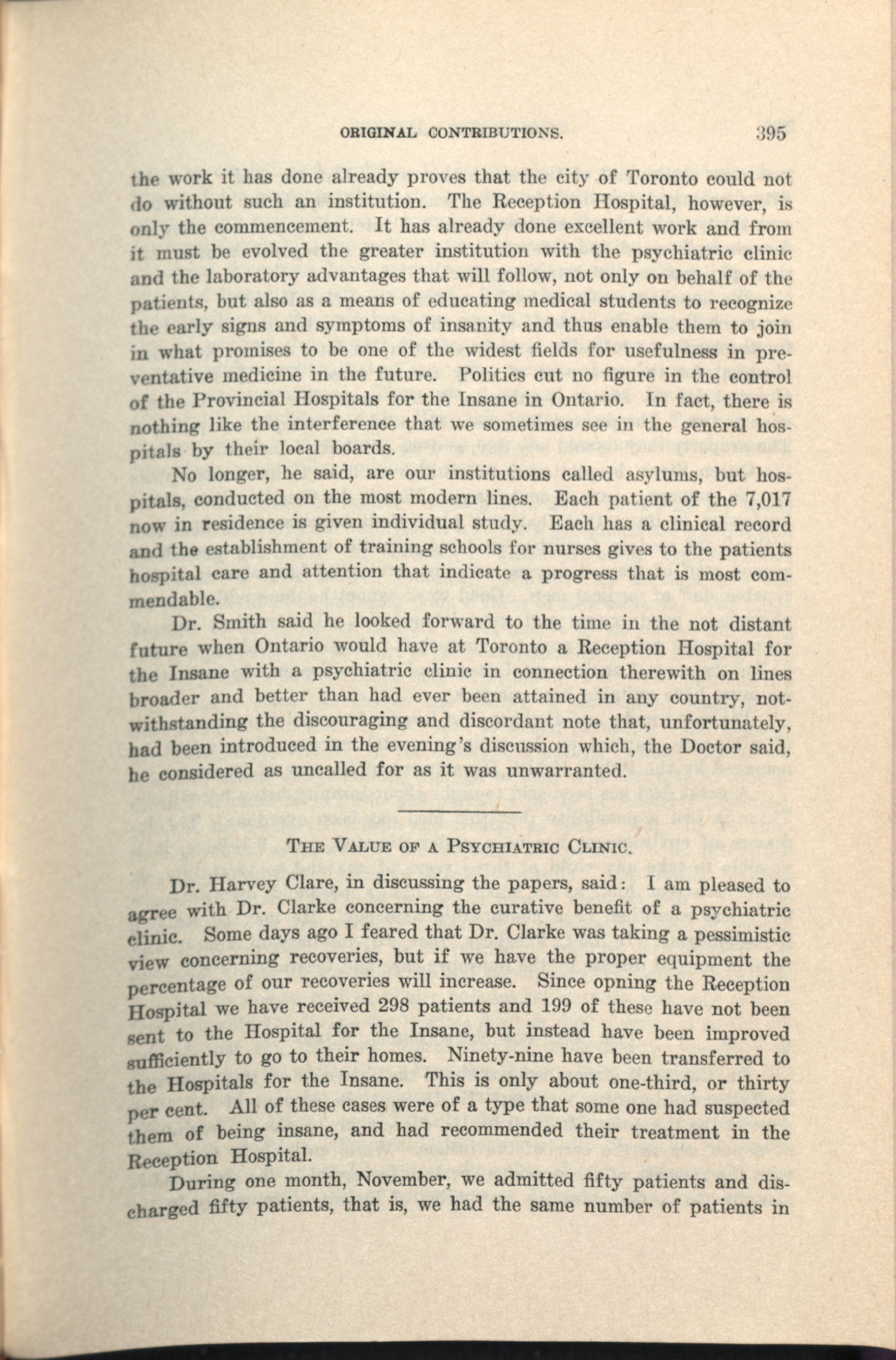 ORIGINAL CONTRIBUTIONS. 395

the work it has done already proves that the city of Toronto could not do without such an institution. The Reception Hospital, however, is only the commencement. It has already done excellent work and from it must be evolved the greater institution with the psychiatric clinic and the laboratory advantages that will follow, not only on behalf of the patients, but also as a means of educating medical students to recognize the early signs and symptoms of insanity and thus enable them to join in what promises to be one of the widest fields for usefulness in preventative medicine in the future. Politics cut no figure in the control of the Provincial Hospitals for the Insane in Ontario. In fact, there is nothing like the interference that we sometimes see in the general hospitals by their local boards.

No longer, he said, are our institutions called asylums, but hospitals, conducted on the most modern lines. Each patient of the 7,017 now in residence is given individual study. Each has a clinical record and the establishment of training schools for nurses gives to the patients hospital care and attention that indicate a progress that is most commendable.

Dr. Smith said he looked forward to the time in the not distant future when Ontario would have at Toronto a Reception Hospital for the Insane with a psychiatric clinic in connection therewith on lines broader and better than had ever been attained in any country, notwithstanding the discouraging and discordant note that, unfortunately, had been introduced in the evening's discussion which, the Doctor said, he considered as uncalled for as it was unwarranted.

THE VALUE OF A PSYCHIATRIC CLINIC.

Dr. Harvey Clare, in discussing the papers, said: I am pleased to agree with Dr. Clarke concerning the curative benefit of a psychiatric clinic. Some days ago I feared that Dr. Clarke was taking a pessimistic view concerning recoveries, but if we have the proper equipment the percentage of our recoveries will increase. Since opning the Reception Hospital we have received 298 patients and 199 of these have not been sent to the Hospital for the Insane, but instead have been improved sufficiently to go to their homes. Ninety-nine have been transferred to the Hospitals for the Insane. This is only about one-third, or thirty per cent. All of these cases were of a type that some one had suspected them of being insane, and had recommended their treatment in the Reception Hospital.

During one month, November, we admitted fifty patients and discharged fifty patients, that is, we had the same number of patients in